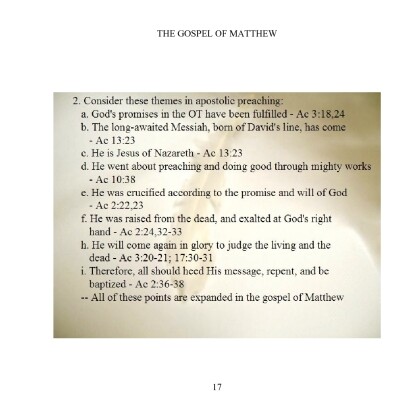 THE GOSPEL OF MATTHEW

2. Consider these themes in apostolic preaching:
a. God's promises in the OT have been fulfilled - Ac 3:18,24
b. The long-awaited Messiah, born of David's line, has come - Ac 13:23
c. He is Jesus of Nazareth - Ac 13:23
d. He went about preaching and doing good through mighty works - Ac 10:38
e. He was crucified according to the promise and will of God - Ac 2:22,23
f. He was raised from the dead, and exalted at God's right hand - Ac 2:24,32-33
h. He will come again in glory to judge the living and the dead - Ac 3:20-21; 17:30-31
i. Therefore, all should heed His message, repent, and be baptized - Ac 2:36-38
-- All of these points are expanded in the gospel of Matthew

17